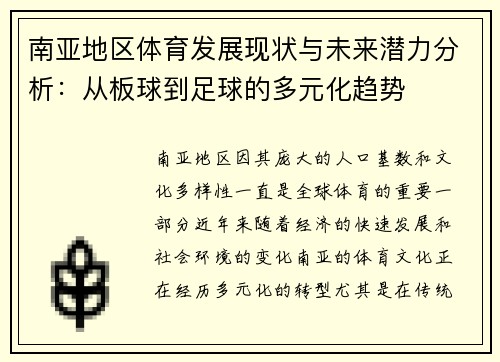 南亚地区体育发展现状与未来潜力分析：从板球到足球的多元化趋势

南亚地区因其庞大的人口基数和文化多样性一直是全球体育的重要一部分近年来随着经济的快速发展和社会环境的变化南亚的体育文化正在经历多元化的转型尤其是在传统